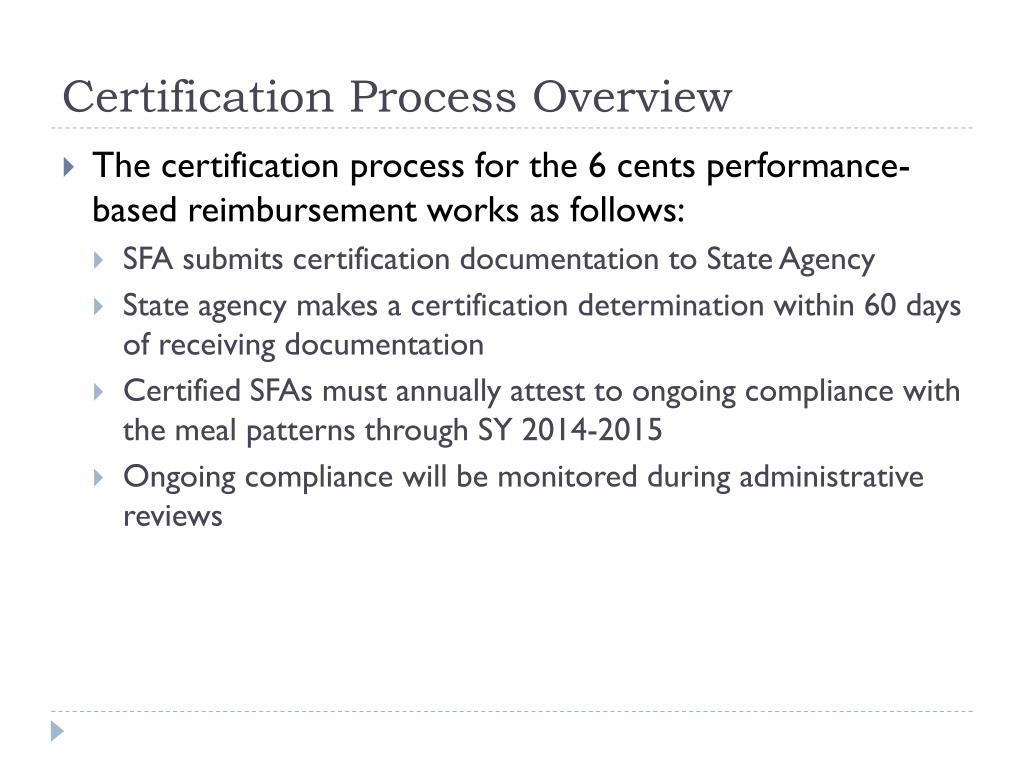 Certification Process Overview

The certification process for the 6 cents performance-based reimbursement works as follows:

SFA submits certification documentation to State Agency

State agency makes a certification determination within 60 days of receiving documentation

Certified SFAs must annually attest to ongoing compliance with the meal patterns through SY 2014-2015

Ongoing compliance will be monitored during administrative reviews